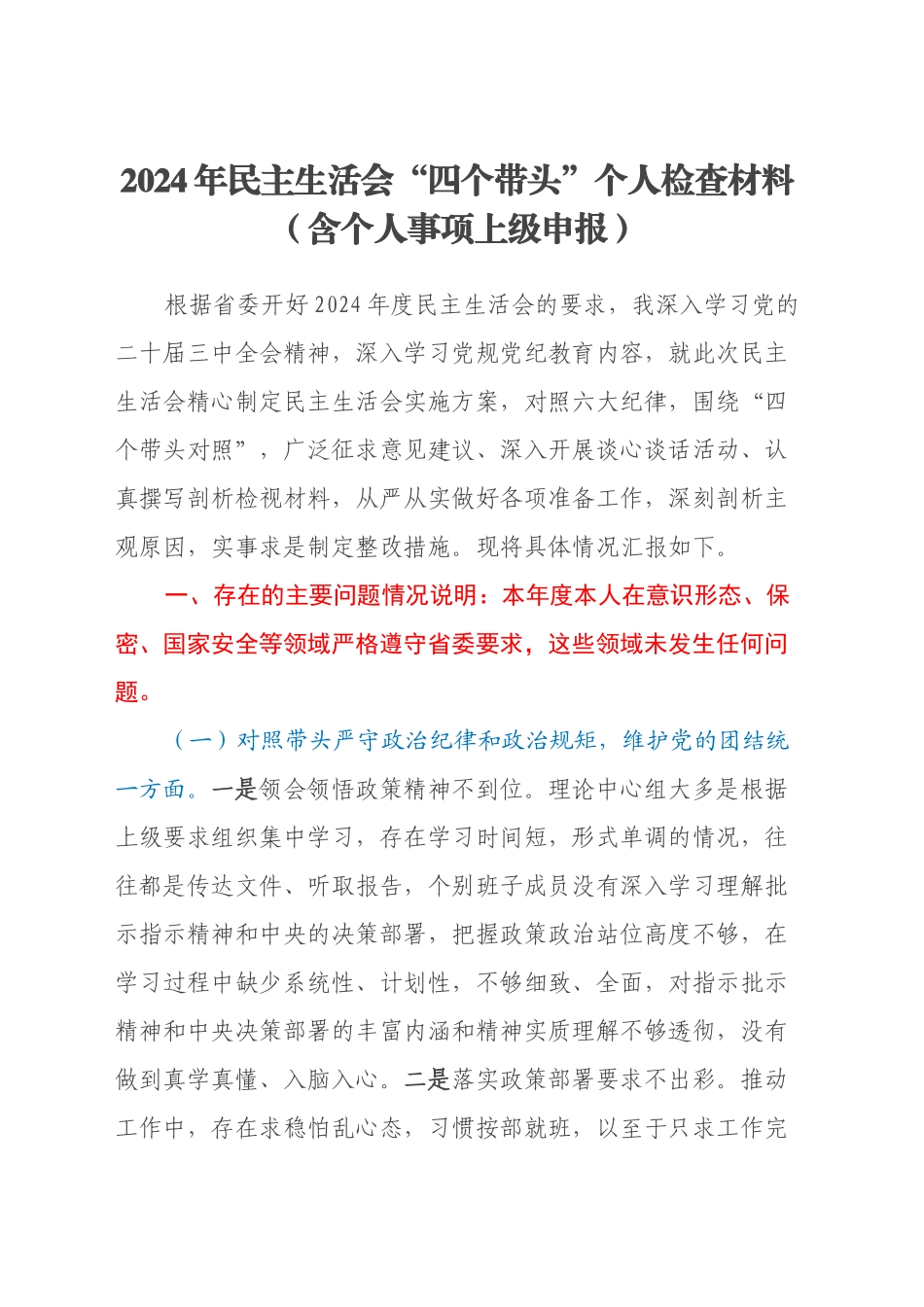 2024年民主生活会“四个带头”个人检查材料（含个人事项上级申报）

根据省委开好2024年度民主生活会的要求，我深入学习党的二十届三中全会精神，深入学习党规党纪教育内容，就此次民主生活会精心制定民主生活会实施方案，对照六大纪律，围绕“四个带头对照”，广泛征求意见建议、深入开展谈心谈话活动、认真撰写剖析检视材料，从严从实做好各项准备工作，深刻剖析主观原因，实事求是制定整改措施。现将具体情况汇报如下。

一、存在的主要问题情况说明：本年度本人在意识形态、保密、国家安全等领域严格遵守省委要求，这些领域未发生任何问题。

（一）对照带头严守政治纪律和政治规矩，维护党的团结统一方面。一是领会领悟政策精神不到位。理论中心组大多是根据上级要求组织集中学习，存在学习时间短，形式单调的情况，往往都是传达文件、听取报告，个别班子成员没有深入学习理解批示指示精神和中央的决策部署，把握政策政治站位高度不够，在学习过程中缺少系统性、计划性，不够细致、全面，对指示批示精神和中央决策部署的丰富内涵和精神实质理解不够透彻，没有做到真学真懂、入脑入心。二是落实政策部署要求不出彩。推动工作中，存在求稳怕乱心态，习惯按部就班，以至于只求工作完